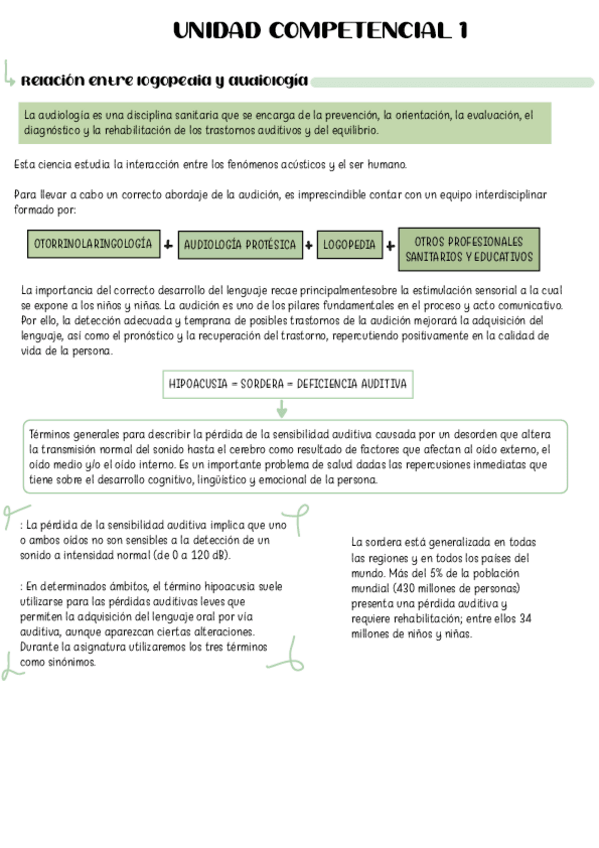 UNIDAD COMPETENCIAL 1

Relación entre logopedia y audiología

La audiología es una disciplina sanitaria que se encarga de la prevención, la orientación, la evaluación, el diagnóstico y la rehabilitación de los trastornos auditivos y del equilibrio.

Esta ciencia estudia la interacción entre los fenómenos acústicos y el ser humano.

Para llevar a cabo un correcto abordaje de la audición, es imprescindible contar con un equipo interdisciplinar formado por:

OTORRINOLARINGOLOGÍA + AUDIOLOGÍA PROTÉSICA + LOGOPEDIA + OTROS PROFESIONALES SANITARIOS Y EDUCATIVOS

La importancia del correcto desarrollo del lenguaje recae principalmentesobre la estimulación sensorial a la cual se expone a los niños y niñas. La audición es uno de los pilares fundamentales en el proceso y acto comunicativo. Por ello, la detección adecuada y temprana de posibles trastornos de la audición mejorará la adquisición del lenguaje, así como el pronóstico y la recuperación del trastorno, repercutiendo positivamente en la calidad de vida de la persona.

HIPOACUSIA = SORDERA = DEFICIENCIA AUDITIVA

Términos generales para describir la pérdida de la sensibilidad auditiva causada por un desorden que altera la transmisión normal del sonido hasta el cerebro como resultado de factores que afectan al oído externo, el oído medio y/o el oído interno. Es un importante problema de salud dadas las repercusiones inmediatas que tiene sobre el desarrollo cognitivo, lingüístico y emocional de la persona.

: La pérdida de la sensibilidad auditiva implica que uno o ambos oídos no son sensibles a la detección de un sonido a intensidad normal (de 0 a 120 dB).

: En determinados ámbitos, el término hipoacusia suele utilizarse para las pérdidas auditivas leves que permiten la adquisición del lenguaje oral por vía auditiva, aunque aparezcan ciertas alteraciones. Durante la asignatura utilizaremos los tres términos como sinónimos.

La sordera está generalizada en todas las regiones y en todos los países del mundo. Más del 5% de la población mundial (430 millones de personas) presenta una pérdida auditiva y requiere rehabilitación; entre ellos 34 millones de niños y niñas.